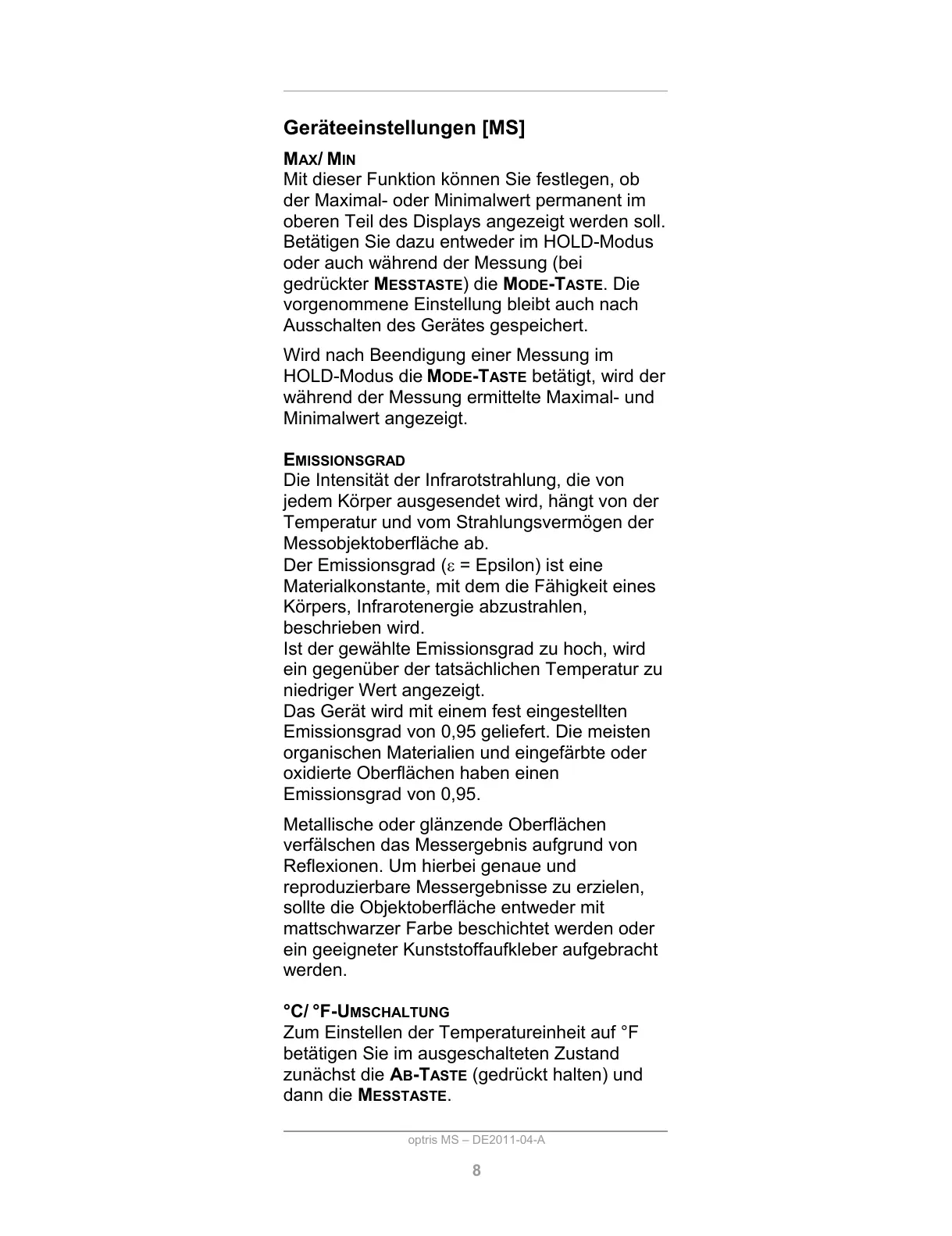 Geräteeinstellungen [MS]

MAX/ MIN
Mit dieser Funktion können Sie festlegen, ob der Maximal- oder Minimalwert permanent im oberen Teil des Displays angezeigt werden soll. Betätigen Sie dazu entweder im HOLD-Modus oder auch während der Messung (bei gedrückter MESSTASTE) die MODE-TASTE. Die vorgenommene Einstellung bleibt auch nach Ausschalten des Gerätes gespeichert.

Wird nach Beendigung einer Messung im HOLD-Modus die MODE-TASTE betätigt, wird der während der Messung ermittelte Maximal- und Minimalwert angezeigt.

EMISSIONSGRAD
Die Intensität der Infrarotstrahlung, die von jedem Körper ausgesendet wird, hängt von der Temperatur und vom Strahlungsvermögen der Messobjektoberfläche ab.
Der Emissionsgrad ($\varepsilon$ = Epsilon) ist eine Materialkonstante, mit dem die Fähigkeit eines Körpers, Infrarotenergie abzustrahlen, beschrieben wird.
Ist der gewählte Emissionsgrad zu hoch, wird ein gegenüber der tatsächlichen Temperatur zu niedriger Wert angezeigt.
Das Gerät wird mit einem fest eingestellten Emissionsgrad von 0,95 geliefert. Die meisten organischen Materialien und eingefärbte oder oxidierte Oberflächen haben einen Emissionsgrad von 0,95.

Metallische oder glänzende Oberflächen verfälschen das Messergebnis aufgrund von Reflexionen. Um hierbei genaue und reproduzierbare Messergebnisse zu erzielen, sollte die Objektoberfläche entweder mit mattschwarzer Farbe beschichtet werden oder ein geeigneter Kunststoffaufkleber aufgebracht werden.

°C/ °F-UMSCHALTUNG
Zum Einstellen der Temperatureinheit auf °F betätigen Sie im ausgeschalteten Zustand zunächst die AB-TASTE (gedrückt halten) und dann die MESSTASTE.

optris MS – DE2011-04-A

8